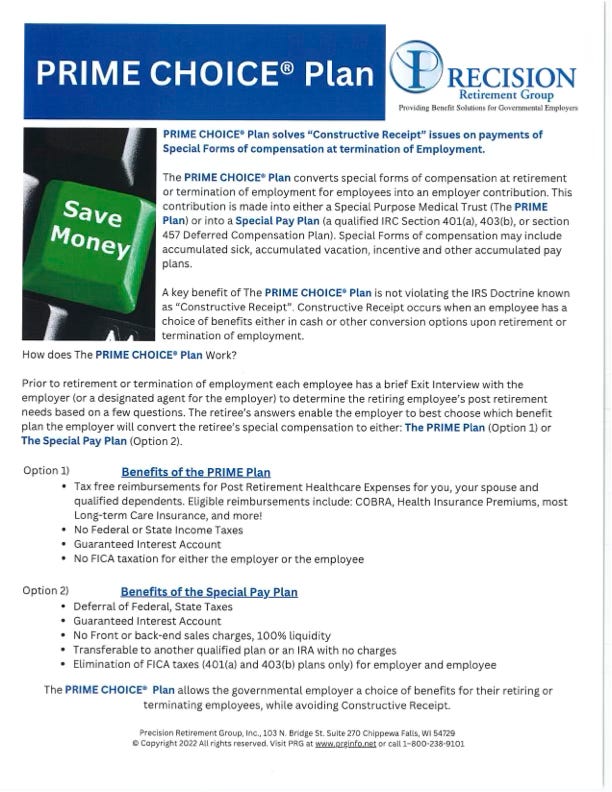 PRIME CHOICE® Plan

PRECISION
Retirement Group
Providing Benefit Solutions for Governmental Employers

Save Money

PRIME CHOICE® Plan solves "Constructive Receipt" issues on payments of Special Forms of compensation at termination of Employment.

The PRIME CHOICE® Plan converts special forms of compensation at retirement or termination of employment for employees into an employer contribution. This contribution is made into either a Special Purpose Medical Trust (The PRIME Plan) or into a Special Pay Plan (a qualified IRC Section 401(a), 403(b), or section 457 Deferred Compensation Plan). Special Forms of compensation may include accumulated sick, accumulated vacation, incentive and other accumulated pay plans.

A key benefit of The PRIME CHOICE® Plan is not violating the IRS Doctrine known as "Constructive Receipt". Constructive Receipt occurs when an employee has a choice of benefits either in cash or other conversion options upon retirement or termination of employment.

How does The PRIME CHOICE® Plan Work?

Prior to retirement or termination of employment each employee has a brief Exit Interview with the employer (or a designated agent for the employer) to determine the retiring employee's post retirement needs based on a few questions. The retiree's answers enable the employer to best choose which benefit plan the employer will convert the retiree's special compensation to either: The PRIME Plan (Option 1) or The Special Pay Plan (Option 2).

Option 1) Benefits of the PRIME Plan
• Tax free reimbursements for Post Retirement Healthcare Expenses for you, your spouse and qualified dependents. Eligible reimbursements include: COBRA, Health Insurance Premiums, most Long-term Care Insurance, and more!
• No Federal or State Income Taxes
• Guaranteed Interest Account
• No FICA taxation for either the employer or the employee

Option 2) Benefits of the Special Pay Plan
• Deferral of Federal, State Taxes
• Guaranteed Interest Account
• No Front or back-end sales charges, 100% liquidity
• Transferable to another qualified plan or an IRA with no charges
• Elimination of FICA taxes (401(a) and 403(b) plans only) for employer and employee

The PRIME CHOICE® Plan allows the governmental employer a choice of benefits for their retiring or terminating employees, while avoiding Constructive Receipt.

Precision Retirement Group, Inc., 103 N. Bridge St. Suite 270 Chippewa Falls, WI 54729
© Copyright 2022 All rights reserved. Visit PRG at www.prginfo.net or call 1-800-238-9101